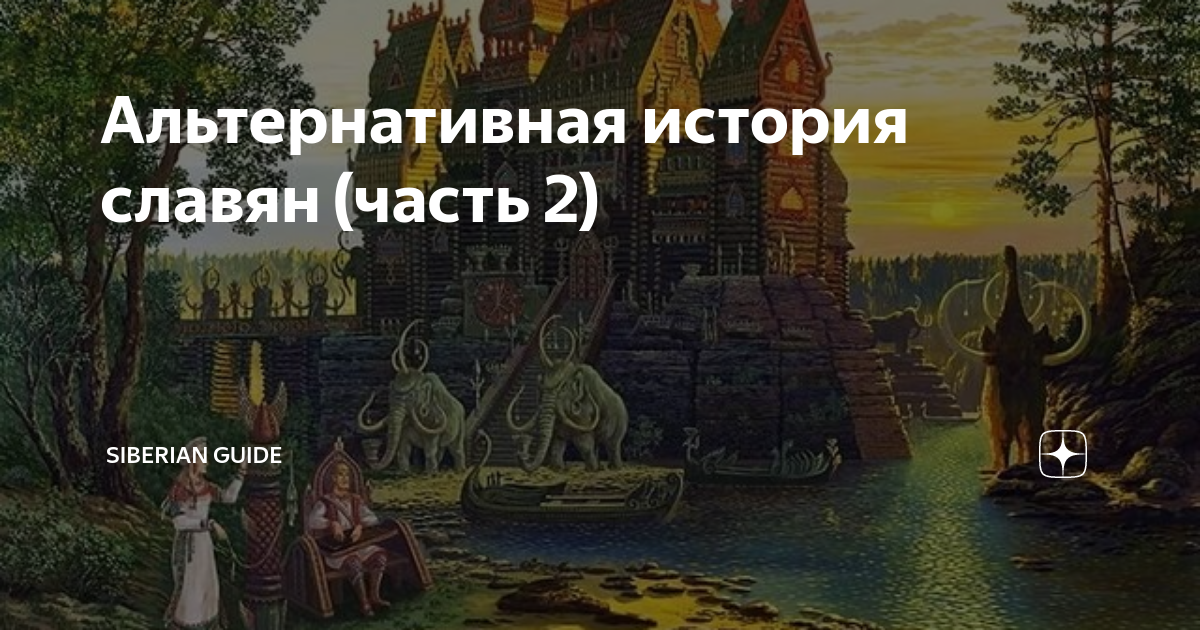 Альтернативная история славян (часть 2)

SIBERIAN GUIDE